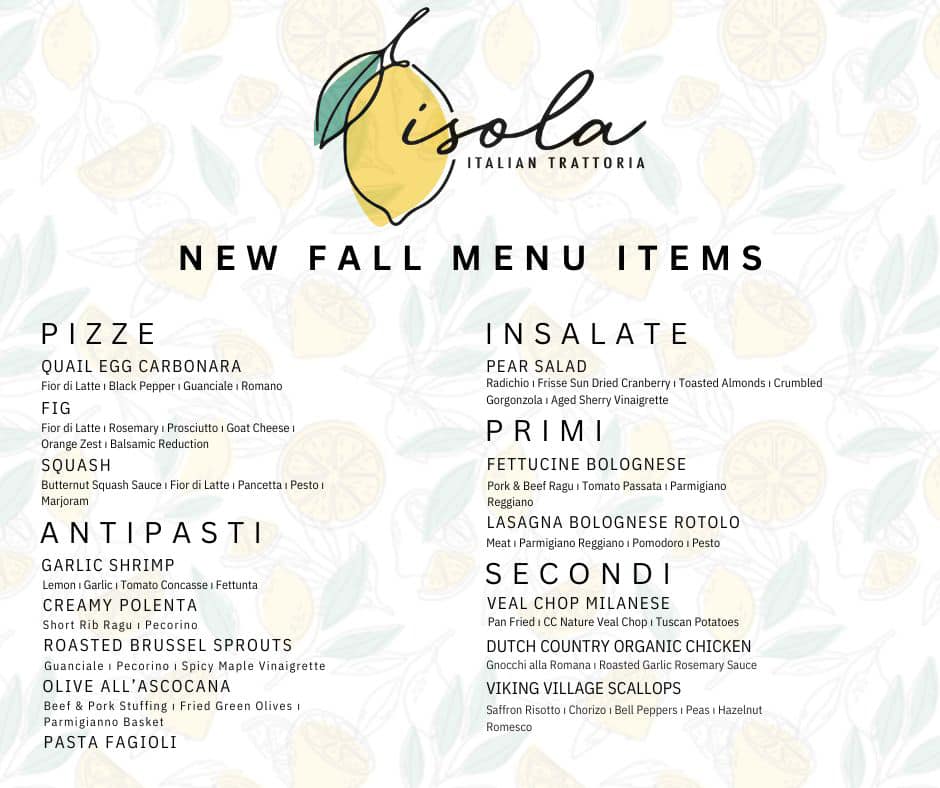 isola
ITALIAN TRATTORIA

NEW FALL MENU ITEMS

PIZZE

QUAIL EGG CARBONARA
Fior di Latte ı Black Pepper ı Guanciale ı Romano

FIG
Fior di Latte ı Rosemary ı Prosciutto ı Goat Cheese ı Orange Zest ı Balsamic Reduction

SQUASH
Butternut Squash Sauce ı Fior di Latte ı Pancetta ı Pesto ı Marjoram

ANTIPASTI

GARLIC SHRIMP
Lemon ı Garlic ı Tomato Concasse ı Fettunta

CREAMY POLENTA
Short Rib Ragu ı Pecorino

ROASTED BRUSSEL SPROUTS
Guanciale ı Pecorino ı Spicy Maple Vinaigrette

OLIVE ALL'ASCOCANA
Beef & Pork Stuffing ı Fried Green Olives ı Parmigianno Basket

PASTA FAGIOLI

INSALATE

PEAR SALAD
Radichio ı Frisse Sun Dried Cranberry ı Toasted Almonds ı Crumbled Gorgonzola ı Aged Sherry Vinaigrette

PRIMI

FETTUCINE BOLOGNESE
Pork & Beef Ragu ı Tomato Passata ı Parmigiano Reggiano

LASAGNA BOLOGNESE ROTOLO
Meat ı Parmigiano Reggiano ı Pomodoro ı Pesto

SECONDI

VEAL CHOP MILANESE
Pan Fried ı CC Nature Veal Chop ı Tuscan Potatoes

DUTCH COUNTRY ORGANIC CHICKEN
Gnocchi alla Romana ı Roasted Garlic Rosemary Sauce

VIKING VILLAGE SCALLOPS
Saffron Risotto ı Chorizo ı Bell Peppers ı Peas ı Hazelnut Romesco